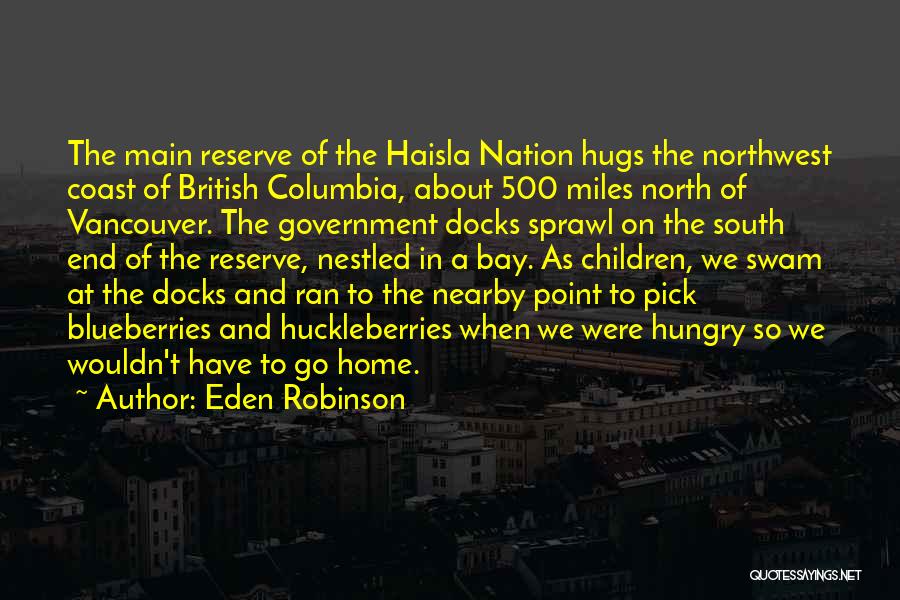 The main reserve of the Haisla Nation hugs the northwest coast of British Columbia, about 500 miles north of Vancouver. The government docks sprawl on the south end of the reserve, nestled in a bay. As children, we swam at the docks and ran to the nearby point to pick blueberries and huckleberries when we were hungry so we wouldn't have to go home.

~ Author: Eden Robinson

QUOTESSAYINGS.NET